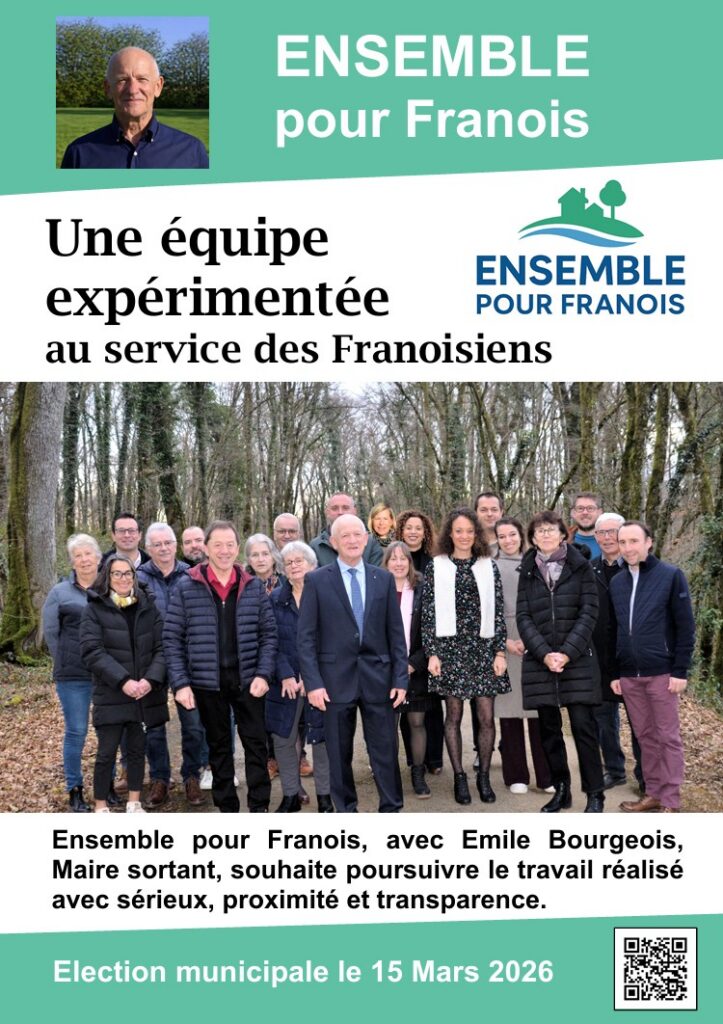 ENSEMBLE
pour Franois

Une équipe
expérimentée
au service des Franoisiens

ENSEMBLE
POUR FRANOIS

Ensemble pour Franois, avec Emile Bourgeois, Maire sortant, souhaite poursuivre le travail réalisé avec sérieux, proximité et transparence.

Election municipale le 15 Mars 2026